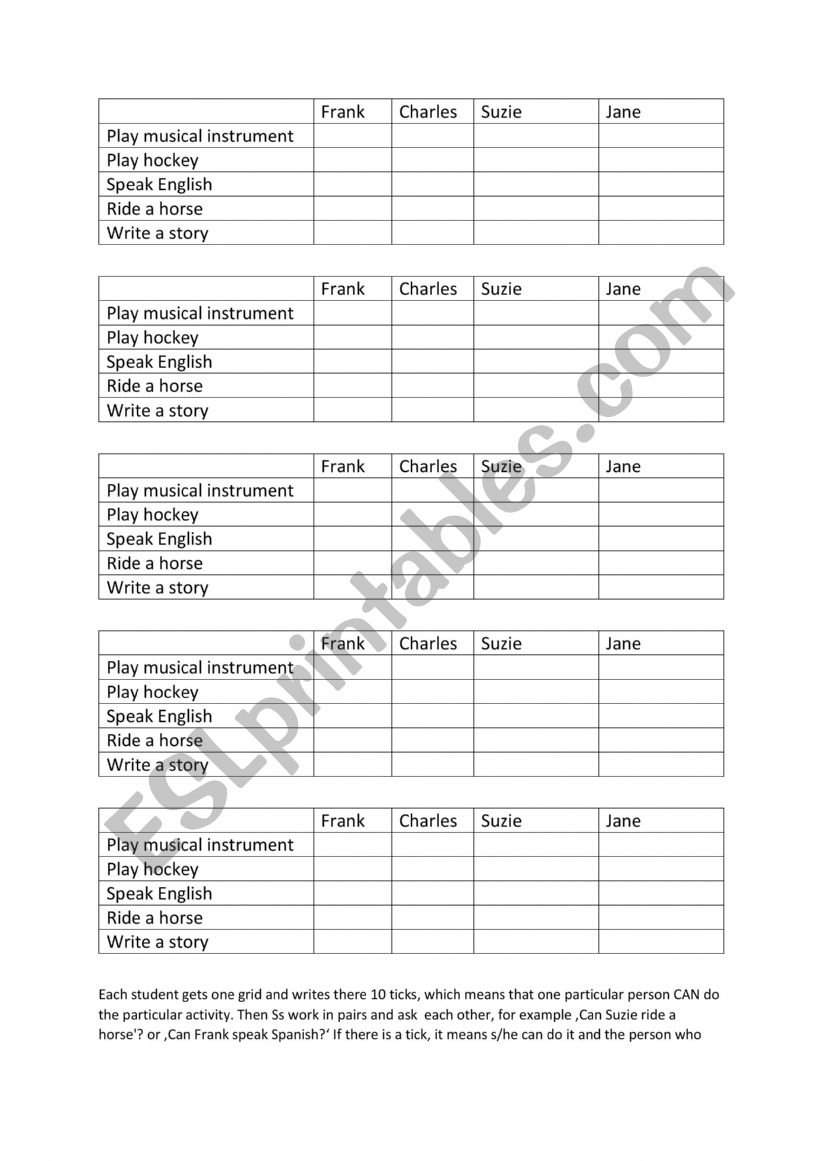 | | Frank | Charles | Suzie | Jane |
|---|---|---|---|---|
| Play musical instrument | | | | |
| Play hockey | | | | |
| Speak English | | | | |
| Ride a horse | | | | |
| Write a story | | | | |

| | Frank | Charles | Suzie | Jane |
|---|---|---|---|---|
| Play musical instrument | | | | |
| Play hockey | | | | |
| Speak English | | | | |
| Ride a horse | | | | |
| Write a story | | | | |

| | Frank | Charles | Suzie | Jane |
|---|---|---|---|---|
| Play musical instrument | | | | |
| Play hockey | | | | |
| Speak English | | | | |
| Ride a horse | | | | |
| Write a story | | | | |

| | Frank | Charles | Suzie | Jane |
|---|---|---|---|---|
| Play musical instrument | | | | |
| Play hockey | | | | |
| Speak English | | | | |
| Ride a horse | | | | |
| Write a story | | | | |

| | Frank | Charles | Suzie | Jane |
|---|---|---|---|---|
| Play musical instrument | | | | |
| Play hockey | | | | |
| Speak English | | | | |
| Ride a horse | | | | |
| Write a story | | | | |

Each student gets one grid and writes there 10 ticks, which means that one particular person CAN do the particular activity. Then Ss work in pairs and ask each other, for example ‚Can Suzie ride a horse'? or ‚Can Frank speak Spanish?‘ If there is a tick, it means s/he can do it and the person who

ESLprintables.com